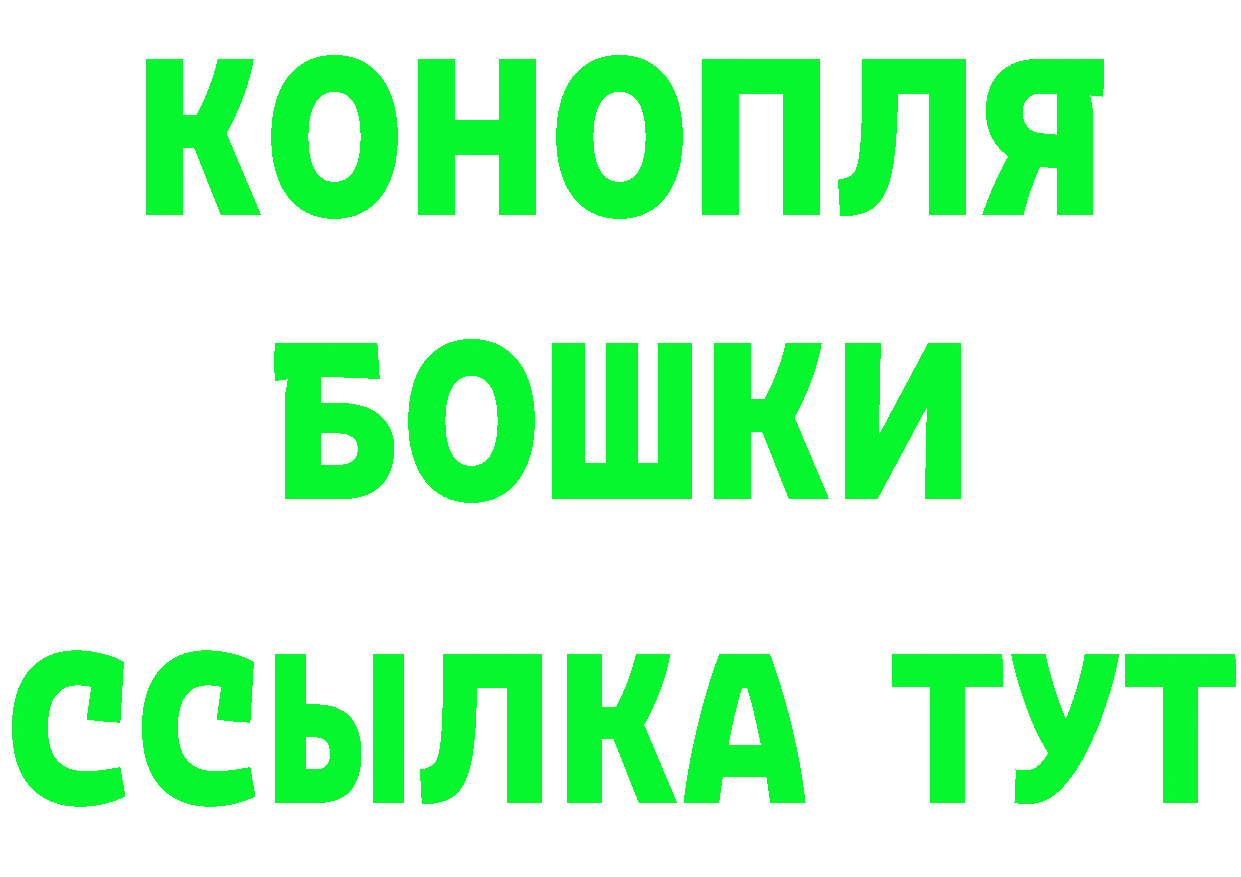 КОНОПЛЯ
БОШКИ
ССЫЛКА ТУТ